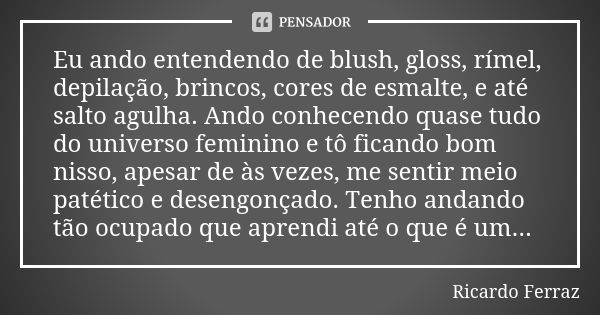 PENSADOR

Eu ando entendendo de blush, gloss, rímel, depilação, brincos, cores de esmalte, e até salto agulha. Ando conhecendo quase tudo do universo feminino e tô ficando bom nisso, apesar de às vezes, me sentir meio patético e desengonçado. Tenho andando tão ocupado que aprendi até o que é um...

Ricardo Ferraz